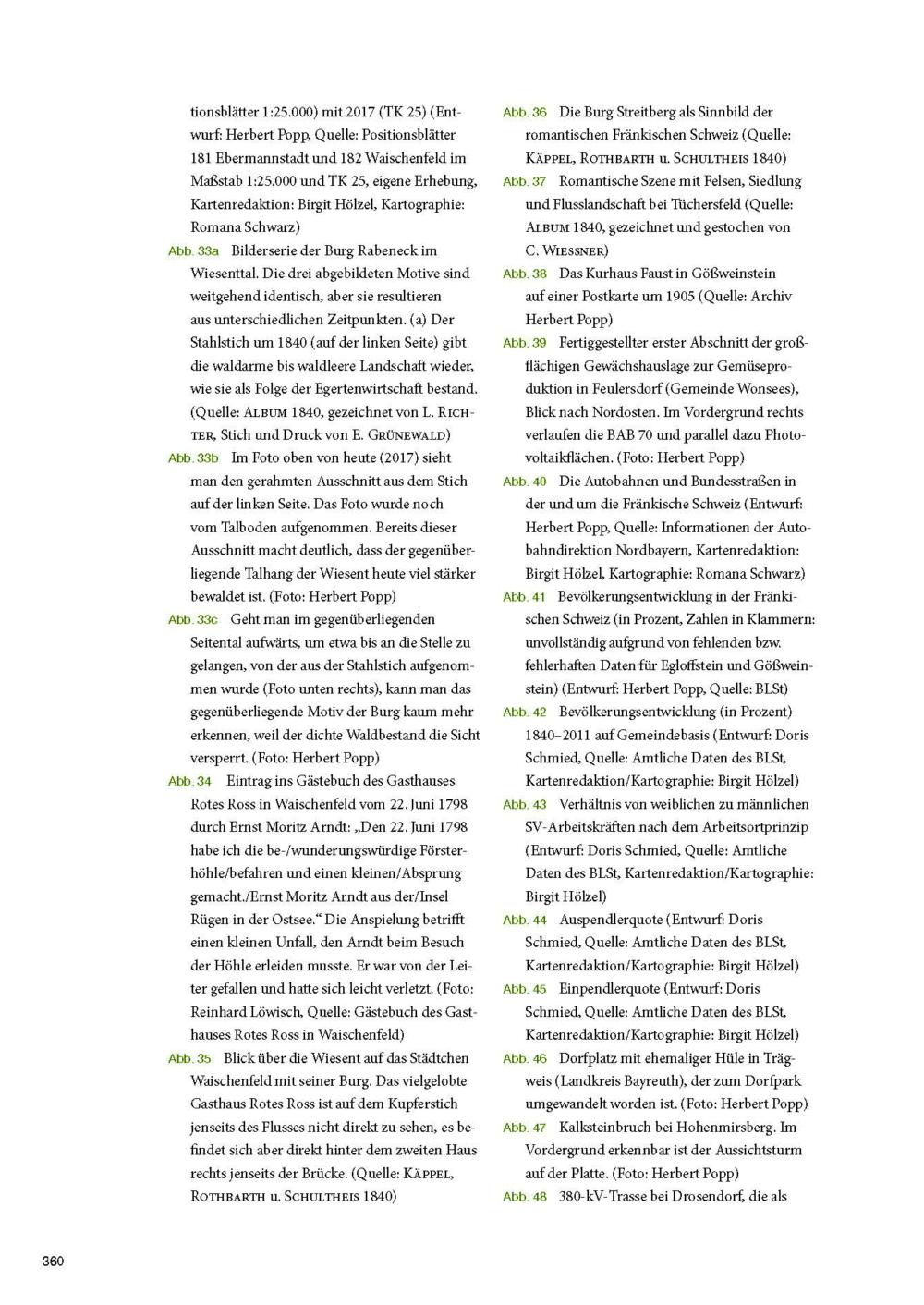 tionsblätter 1:25.000) mit 2017 (TK 25) (Entwurf: Herbert Popp, Quelle: Positionsblätter 181 Ebermannstadt und 182 Waischenfeld im Maßstab 1:25.000 und TK 25, eigene Erhebung, Kartenredaktion: Birgit Hölzel, Kartographie: Romana Schwarz)

Abb. 33a Bilderserie der Burg Rabeneck im Wiesenttal. Die drei abgebildeten Motive sind weitgehend identisch, aber sie resultieren aus unterschiedlichen Zeitpunkten. (a) Der Stahlstich um 1840 (auf der linken Seite) gibt die waldarme bis waldleere Landschaft wieder, wie sie als Folge der Egertenwirtschaft bestand. (Quelle: Album 1840, gezeichnet von L. Richter, Stich und Druck von E. Grünewald)

Abb. 33b Im Foto oben von heute (2017) sieht man den gerahmten Ausschnitt aus dem Stich auf der linken Seite. Das Foto wurde noch vom Talboden aufgenommen. Bereits dieser Ausschnitt macht deutlich, dass der gegenüberliegende Talhang der Wiesent heute viel stärker bewaldet ist. (Foto: Herbert Popp)

Abb. 33c Geht man im gegenüberliegenden Seitental aufwärts, um etwa bis an die Stelle zu gelangen, von der aus der Stahlstich aufgenommen wurde (Foto unten rechts), kann man das gegenüberliegende Motiv der Burg kaum mehr erkennen, weil der dichte Waldbestand die Sicht versperrt. (Foto: Herbert Popp)

Abb. 34 Eintrag ins Gästebuch des Gasthauses Rotes Ross in Waischenfeld vom 22. Juni 1798 durch Ernst Moritz Arndt: „Den 22. Juni 1798 habe ich die be-/wunderungswürdige Försterhöhle/befahren und einen kleinen/Absprung gemacht./Ernst Moritz Arndt aus der/Insel Rügen in der Ostsee.“ Die Anspielung betrifft einen kleinen Unfall, den Arndt beim Besuch der Höhle erleiden musste. Er war von der Leiter gefallen und hatte sich leicht verletzt. (Foto: Reinhard Löwisch, Quelle: Gästebuch des Gasthauses Rotes Ross in Waischenfeld)

Abb. 35 Blick über die Wiesent auf das Städtchen Waischenfeld mit seiner Burg. Das vielgelobte Gasthaus Rotes Ross ist auf dem Kupferstich jenseits des Flusses nicht direkt zu sehen, es befindet sich aber direkt hinter dem zweiten Haus rechts jenseits der Brücke. (Quelle: Käppel, Rothbarth u. Schultheis 1840)

Abb. 36 Die Burg Streitberg als Sinnbild der romantischen Fränkischen Schweiz (Quelle: Käppel, Rothbarth u. Schultheis 1840)

Abb. 37 Romantische Szene mit Felsen, Siedlung und Flusslandschaft bei Tüchersfeld (Quelle: Album 1840, gezeichnet und gestochen von C. Wiessner)

Abb. 38 Das Kurhaus Faust in Gößweinstein auf einer Postkarte um 1905 (Quelle: Archiv Herbert Popp)

Abb. 39 Fertiggestellter erster Abschnitt der großflächigen Gewächshauslage zur Gemüseproduktion in Feulersdorf (Gemeinde Wonsees), Blick nach Nordosten. Im Vordergrund rechts verlaufen die BAB 70 und parallel dazu Photovoltaikflächen. (Foto: Herbert Popp)

Abb. 40 Die Autobahnen und Bundesstraßen in der und um die Fränkische Schweiz (Entwurf: Herbert Popp, Quelle: Informationen der Autobahndirektion Nordbayern, Kartenredaktion: Birgit Hölzel, Kartographie: Romana Schwarz)

Abb. 41 Bevölkerungsentwicklung in der Fränkischen Schweiz (in Prozent, Zahlen in Klammern: unvollständig aufgrund von fehlenden bzw. fehlerhaften Daten für Egloffstein und Gößweinstein) (Entwurf: Herbert Popp, Quelle: BLSt)

Abb. 42 Bevölkerungsentwicklung (in Prozent) 1840–2011 auf Gemeindebasis (Entwurf: Doris Schmied, Quelle: Amtliche Daten des BLSt, Kartenredaktion/Kartographie: Birgit Hölzel)

Abb. 43 Verhältnis von weiblichen zu männlichen SV-Arbeitskräften nach dem Arbeitsortprinzip (Entwurf: Doris Schmied, Quelle: Amtliche Daten des BLSt, Kartenredaktion/Kartographie: Birgit Hölzel)

Abb. 44 Auspendlerquote (Entwurf: Doris Schmied, Quelle: Amtliche Daten des BLSt, Kartenredaktion/Kartographie: Birgit Hölzel)

Abb. 45 Einpendlerquote (Entwurf: Doris Schmied, Quelle: Amtliche Daten des BLSt, Kartenredaktion/Kartographie: Birgit Hölzel)

Abb. 46 Dorfplatz mit ehemaliger Hüle in Trägweis (Landkreis Bayreuth), der zum Dorfpark umgewandelt worden ist. (Foto: Herbert Popp)

Abb. 47 Kalksteinbruch bei Hohenmirsberg. Im Vordergrund erkennbar ist der Aussichtsturm auf der Platte. (Foto: Herbert Popp)

Abb. 48 380-kV-Trasse bei Drosendorf, die als

360